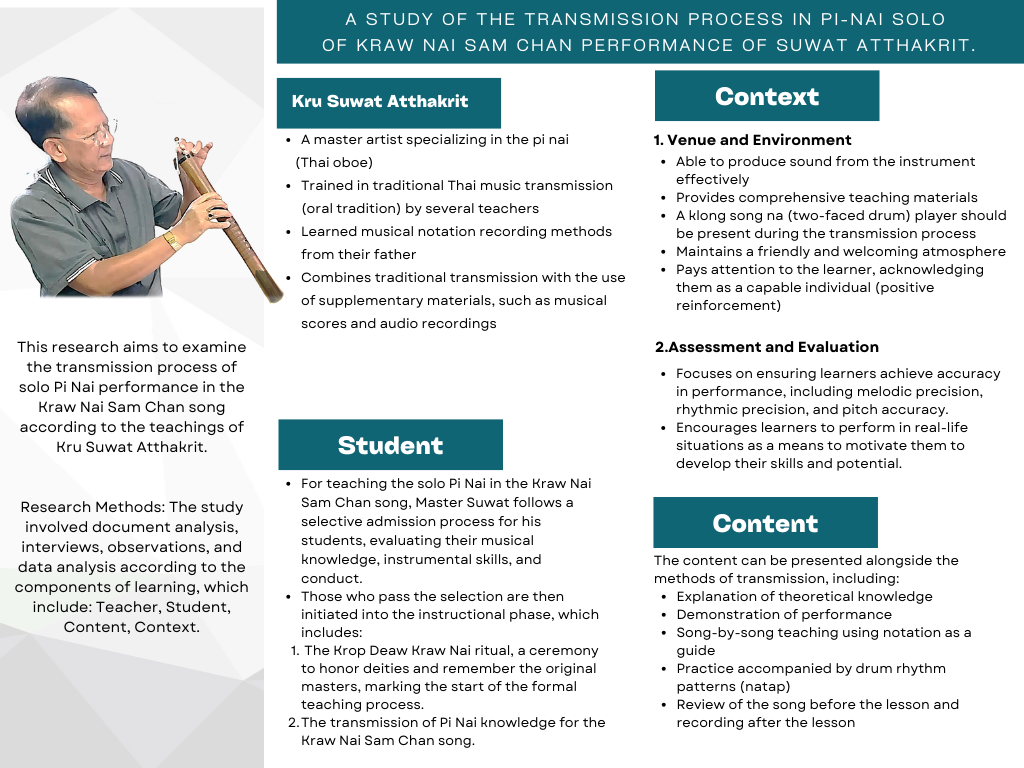 A STUDY OF THE TRANSMISSION PROCESS IN PI-NAI SOLO OF KRAW NAI SAM CHAN PERFORMANCE OF SUWAT ATTHAKRIT.

This research aims to examine the transmission process of solo Pi Nai performance in the Kraw Nai Sam Chan song according to the teachings of Kru Suwat Atthakrit.

Research Methods: The study involved document analysis, interviews, observations, and data analysis according to the components of learning, which include: Teacher, Student, Content, Context.

Kru Suwat Atthakrit

- A master artist specializing in the pi nai (Thai oboe)
- Trained in traditional Thai music transmission (oral tradition) by several teachers
- Learned musical notation recording methods from their father
- Combines traditional transmission with the use of supplementary materials, such as musical scores and audio recordings

Student

- For teaching the solo Pi Nai in the Kraw Nai Sam Chan song, Master Suwat follows a selective admission process for his students, evaluating their musical knowledge, instrumental skills, and conduct.
- Those who pass the selection are then initiated into the instructional phase, which includes:
1. The Krop Deaw Kraw Nai ritual, a ceremony to honor deities and remember the original masters, marking the start of the formal teaching process.
2. The transmission of Pi Nai knowledge for the Kraw Nai Sam Chan song.

Context

1. Venue and Environment
- Able to produce sound from the instrument effectively
- Provides comprehensive teaching materials
- A klong song na (two-faced drum) player should be present during the transmission process
- Maintains a friendly and welcoming atmosphere
- Pays attention to the learner, acknowledging them as a capable individual (positive reinforcement)

2.Assessment and Evaluation
- Focuses on ensuring learners achieve accuracy in performance, including melodic precision, rhythmic precision, and pitch accuracy.
- Encourages learners to perform in real-life situations as a means to motivate them to develop their skills and potential.

Content

The content can be presented alongside the methods of transmission, including:
- Explanation of theoretical knowledge
- Demonstration of performance
- Song-by-song teaching using notation as a guide
- Practice accompanied by drum rhythm patterns (natap)
- Review of the song before the lesson and recording after the lesson